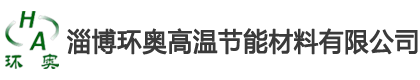 H
A
环 奥
淄博环奥高温节能材料有限公司